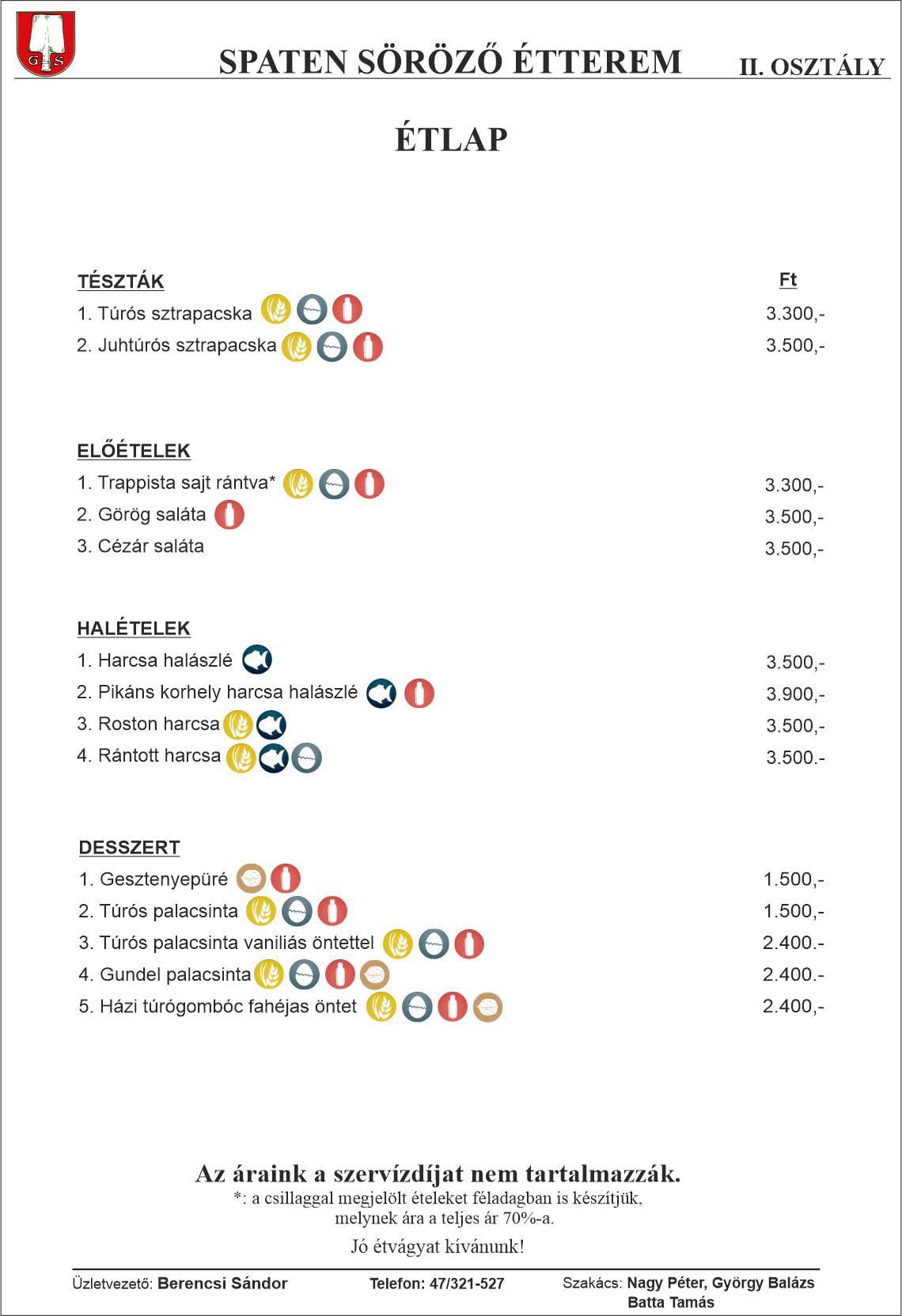 G S

SPATEN SÖRÖZŐ ÉTTEREM II. OSZTÁLY

ÉTLAP

| TÉSZTÁK | Ft |
|---|---|
| 1. Túrós sztrapacska | 3.300,- |
| 2. Juhtúrós sztrapacska | 3.500,- |

| ELŐÉTELEK | |
|---|---|
| 1. Trappista sajt rántva* | 3.300,- |
| 2. Görög saláta | 3.500,- |
| 3. Cézár saláta | 3.500,- |

| HALÉTELEK | |
|---|---|
| 1. Harcsa halászlé | 3.500,- |
| 2. Pikáns korhely harcsa halászlé | 3.900,- |
| 3. Roston harcsa | 3.500,- |
| 4. Rántott harcsa | 3.500.- |

| DESSZERT | |
|---|---|
| 1. Gesztenyepüré | 1.500,- |
| 2. Túrós palacsinta | 1.500,- |
| 3. Túrós palacsinta vaniliás öntettel | 2.400.- |
| 4. Gundel palacsinta | 2.400.- |
| 5. Házi túrógombóc fahéjas öntet | 2.400,- |

Az áraink a szervízdíjat nem tartalmazzák.
*: a csillaggal megjelölt ételeket féladagban is készítjük, melynek ára a teljes ár 70%-a.

Jó étvágyat kívánunk!

Üzletvezető: Berencsi Sándor Telefon: 47/321-527 Szakács: Nagy Péter, György Balázs Batta Tamás